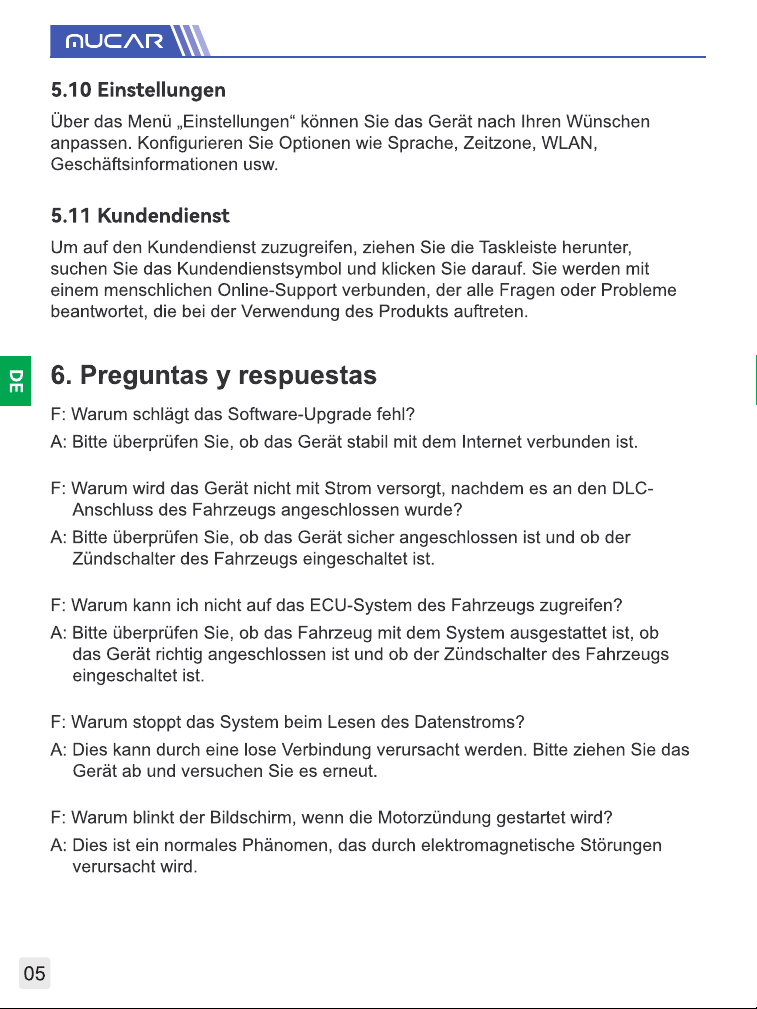 MUCAR

5.10 Einstellungen

Über das Menü „Einstellungen“ können Sie das Gerät nach Ihren Wünschen anpassen. Konfigurieren Sie Optionen wie Sprache, Zeitzone, WLAN, Geschäftsinformationen usw.

5.11 Kundendienst

Um auf den Kundendienst zuzugreifen, ziehen Sie die Taskleiste herunter, suchen Sie das Kundendienstsymbol und klicken Sie darauf. Sie werden mit einem menschlichen Online-Support verbunden, der alle Fragen oder Probleme beantwortet, die bei der Verwendung des Produkts auftreten.

DE

6. Preguntas y respuestas

F: Warum schlägt das Software-Upgrade fehl?

A: Bitte überprüfen Sie, ob das Gerät stabil mit dem Internet verbunden ist.

F: Warum wird das Gerät nicht mit Strom versorgt, nachdem es an den DLC-Anschluss des Fahrzeugs angeschlossen wurde?

A: Bitte überprüfen Sie, ob das Gerät sicher angeschlossen ist und ob der Zündschalter des Fahrzeugs eingeschaltet ist.

F: Warum kann ich nicht auf das ECU-System des Fahrzeugs zugreifen?

A: Bitte überprüfen Sie, ob das Fahrzeug mit dem System ausgestattet ist, ob das Gerät richtig angeschlossen ist und ob der Zündschalter des Fahrzeugs eingeschaltet ist.

F: Warum stoppt das System beim Lesen des Datenstroms?

A: Dies kann durch eine lose Verbindung verursacht werden. Bitte ziehen Sie das Gerät ab und versuchen Sie es erneut.

F: Warum blinkt der Bildschirm, wenn die Motorzündung gestartet wird?

A: Dies ist ein normales Phänomen, das durch elektromagnetische Störungen verursacht wird.

05